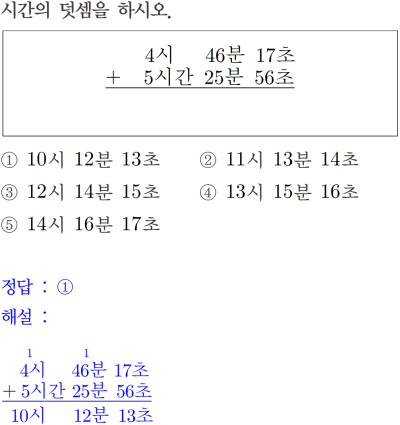 시간의 덧셈을 하시오.

4시 46분 17초
+ 5시간 25분 56초

① 10시 12분 13초
② 11시 13분 14초
③ 12시 14분 15초
④ 13시 15분 16초
⑤ 14시 16분 17초

정답 : ①
해설 :

1 1
4시 46분 17초
+ 5시간 25분 56초
10시 12분 13초